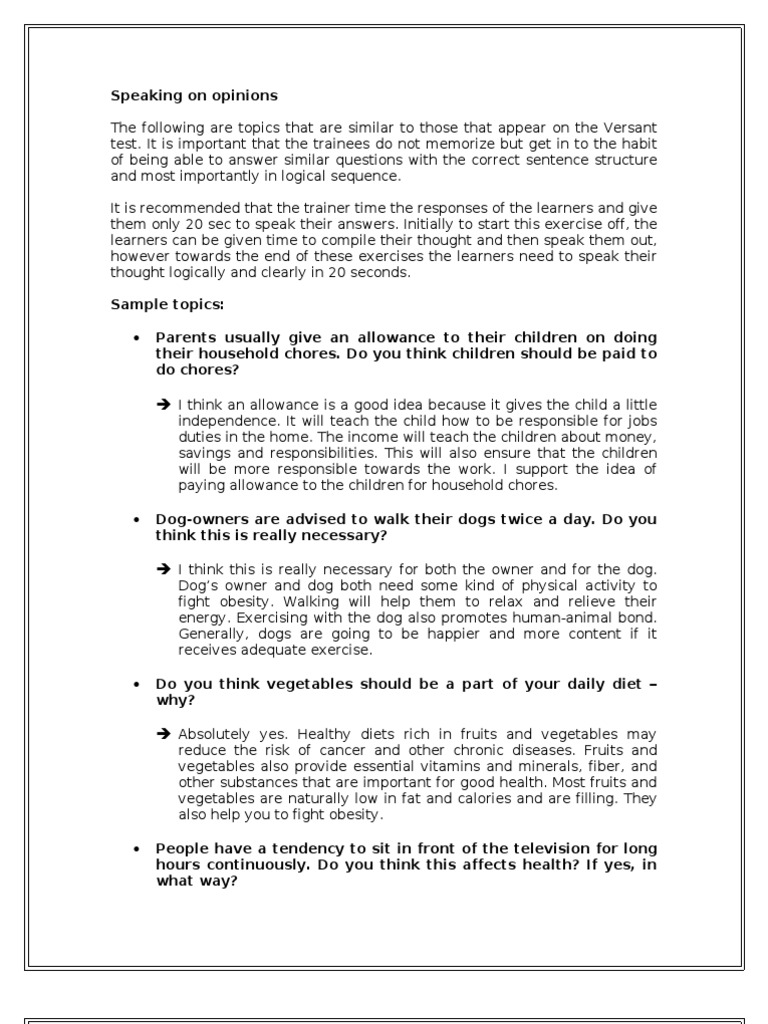 Speaking on opinions

The following are topics that are similar to those that appear on the Versant test. It is important that the trainees do not memorize but get in to the habit of being able to answer similar questions with the correct sentence structure and most importantly in logical sequence.

It is recommended that the trainer time the responses of the learners and give them only 20 sec to speak their answers. Initially to start this exercise off, the learners can be given time to compile their thought and then speak them out, however towards the end of these exercises the learners need to speak their thought logically and clearly in 20 seconds.

Sample topics:

• Parents usually give an allowance to their children on doing their household chores. Do you think children should be paid to do chores?

➔ I think an allowance is a good idea because it gives the child a little independence. It will teach the child how to be responsible for jobs duties in the home. The income will teach the children about money, savings and responsibilities. This will also ensure that the children will be more responsible towards the work. I support the idea of paying allowance to the children for household chores.

• Dog-owners are advised to walk their dogs twice a day. Do you think this is really necessary?

➔ I think this is really necessary for both the owner and for the dog. Dog's owner and dog both need some kind of physical activity to fight obesity. Walking will help them to relax and relieve their energy. Exercising with the dog also promotes human-animal bond. Generally, dogs are going to be happier and more content if it receives adequate exercise.

• Do you think vegetables should be a part of your daily diet – why?

➔ Absolutely yes. Healthy diets rich in fruits and vegetables may reduce the risk of cancer and other chronic diseases. Fruits and vegetables also provide essential vitamins and minerals, fiber, and other substances that are important for good health. Most fruits and vegetables are naturally low in fat and calories and are filling. They also help you to fight obesity.

• People have a tendency to sit in front of the television for long hours continuously. Do you think this affects health? If yes, in what way?